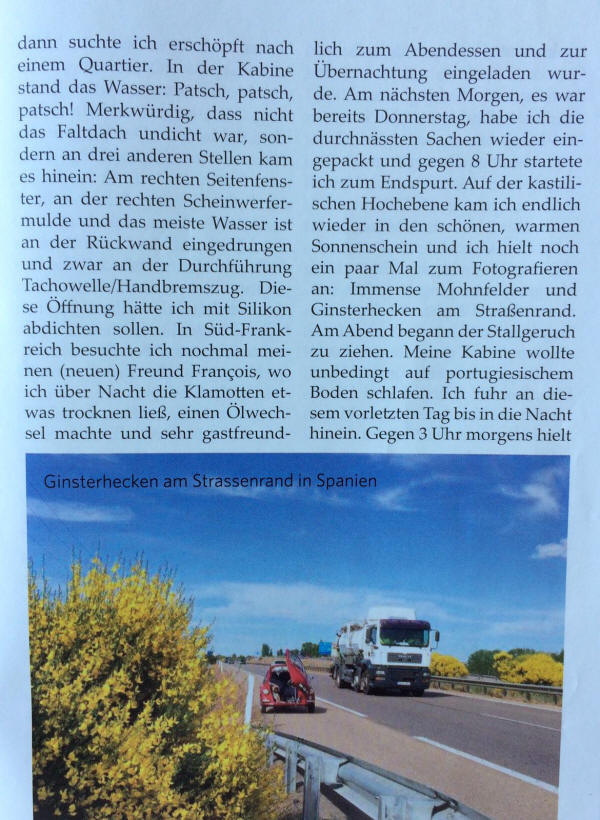 dann suchte ich erschöpft nach einem Quartier. In der Kabine stand das Wasser: Patsch, patsch, patsch! Merkwürdig, dass nicht das Faltdach undicht war, sondern an drei anderen Stellen kam es hinein: Am rechten Seitenfenster, an der rechten Scheinwerfermulde und das meiste Wasser ist an der Rückwand eingedrungen und zwar an der Durchführung Tachowelle/Handbremszug. Diese Öffnung hätte ich mit Silikon abdichten sollen. In Süd-Frankreich besuchte ich nochmal meinen (neuen) Freund François, wo ich über Nacht die Klamotten etwas trocknen ließ, einen Ölwechsel machte und sehr gastfreundlich zum Abendessen und zur Übernachtung eingeladen wurde. Am nächsten Morgen, es war bereits Donnerstag, habe ich die durchnässten Sachen wieder eingepackt und gegen 8 Uhr startete ich zum Endspurt. Auf der kastilischen Hochebene kam ich endlich wieder in den schönen, warmen Sonnenschein und ich hielt noch ein paar Mal zum Fotografieren an: Immense Mohnfelder und Ginsterhecken am Straßenrand. Am Abend begann der Stallgeruch zu ziehen. Meine Kabine wollte unbedingt auf portugiesischem Boden schlafen. Ich fuhr an diesem vorletzten Tag bis in die Nacht hinein. Gegen 3 Uhr morgens hielt

Ginsterhecken am Strassenrand in Spanien